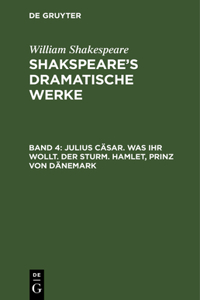 DE GRUYTER

William Shakespeare

SHAKSPEARE'S DRAMATISCHE WERKE

BAND 4: JULIUS CÄSAR. WAS IHR WOLLT. DER STURM. HAMLET, PRINZ VON DÄNEMARK

DE
G